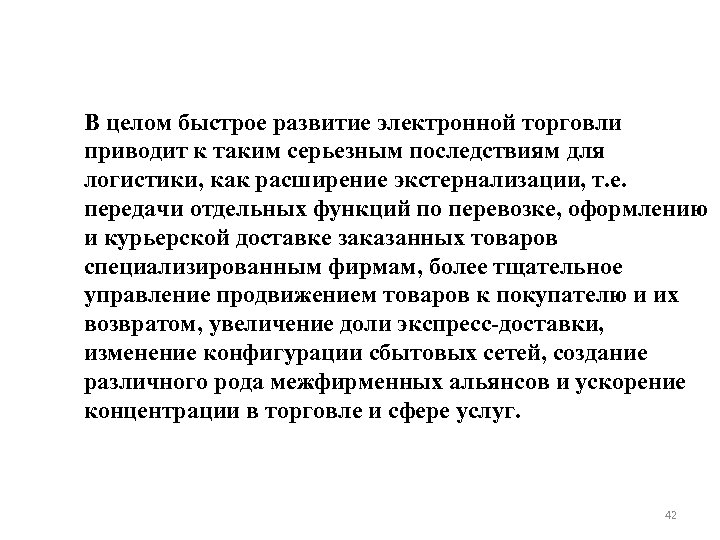 В целом быстрое развитие электронной торговли приводит к таким серьезным последствиям для логистики, как расширение экстернализации, т.е. передачи отдельных функций по перевозке, оформлению и курьерской доставке заказанных товаров специализированным фирмам, более тщательное управление продвижением товаров к покупателю и их возвратом, увеличение доли экспресс-доставки, изменение конфигурации сбытовых сетей, создание различного рода межфирменных альянсов и ускорение концентрации в торговле и сфере услуг.

42